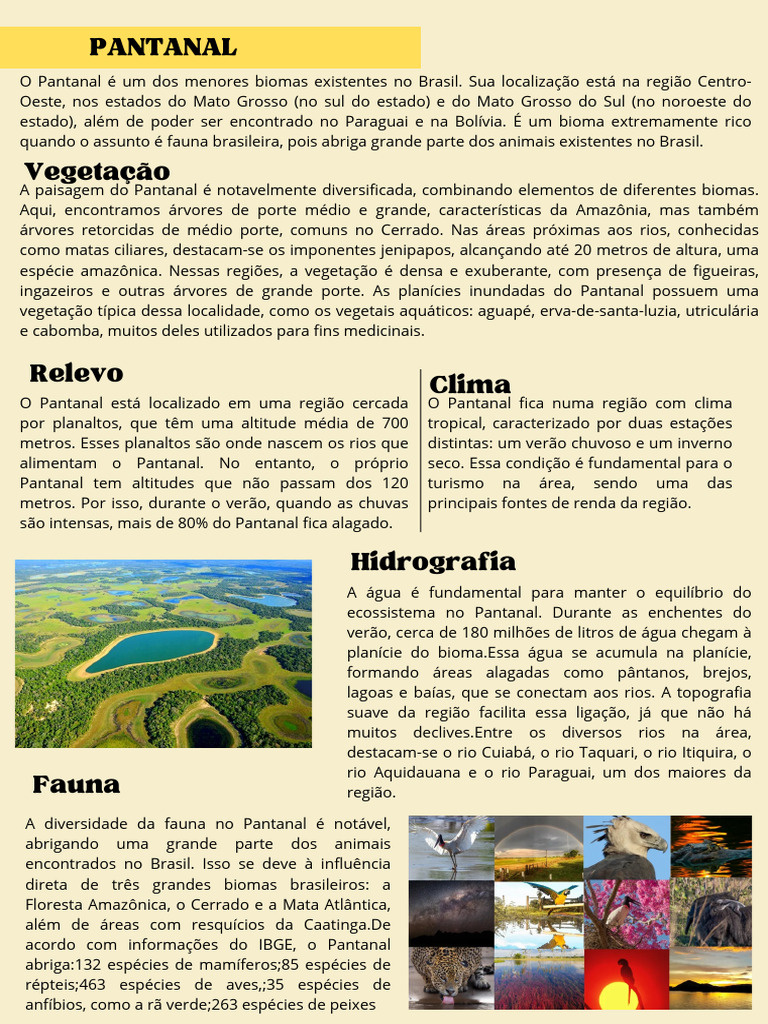 PANTANAL

O Pantanal é um dos menores biomas existentes no Brasil. Sua localização está na região Centro-Oeste, nos estados do Mato Grosso (no sul do estado) e do Mato Grosso do Sul (no noroeste do estado), além de poder ser encontrado no Paraguai e na Bolívia. É um bioma extremamente rico quando o assunto é fauna brasileira, pois abriga grande parte dos animais existentes no Brasil.

Vegetação

A paisagem do Pantanal é notavelmente diversificada, combinando elementos de diferentes biomas. Aqui, encontramos árvores de porte médio e grande, características da Amazônia, mas também árvores retorcidas de médio porte, comuns no Cerrado. Nas áreas próximas aos rios, conhecidas como matas ciliares, destacam-se os imponentes jenipapos, alcançando até 20 metros de altura, uma espécie amazônica. Nessas regiões, a vegetação é densa e exuberante, com presença de figueiras, ingazeiros e outras árvores de grande porte. As planícies inundadas do Pantanal possuem uma vegetação típica dessa localidade, como os vegetais aquáticos: aguapé, erva-de-santa-luzia, utriculária e cabomba, muitos deles utilizados para fins medicinais.

Relevo

O Pantanal está localizado em uma região cercada por planaltos, que têm uma altitude média de 700 metros. Esses planaltos são onde nascem os rios que alimentam o Pantanal. No entanto, o próprio Pantanal tem altitudes que não passam dos 120 metros. Por isso, durante o verão, quando as chuvas são intensas, mais de 80% do Pantanal fica alagado.

Clima

O Pantanal fica numa região com clima tropical, caracterizado por duas estações distintas: um verão chuvoso e um inverno seco. Essa condição é fundamental para o turismo na área, sendo uma das principais fontes de renda da região.

Hidrografia

A água é fundamental para manter o equilíbrio do ecossistema no Pantanal. Durante as enchentes do verão, cerca de 180 milhões de litros de água chegam à planície do bioma.Essa água se acumula na planície, formando áreas alagadas como pântanos, brejos, lagoas e baías, que se conectam aos rios. A topografia suave da região facilita essa ligação, já que não há muitos declives.Entre os diversos rios na área, destacam-se o rio Cuiabá, o rio Taquari, o rio Itiquira, o rio Aquidauana e o rio Paraguai, um dos maiores da região.

Fauna

A diversidade da fauna no Pantanal é notável, abrigando uma grande parte dos animais encontrados no Brasil. Isso se deve à influência direta de três grandes biomas brasileiros: a Floresta Amazônica, o Cerrado e a Mata Atlântica, além de áreas com resquícios da Caatinga.De acordo com informações do IBGE, o Pantanal abriga:132 espécies de mamíferos;85 espécies de répteis;463 espécies de aves,;35 espécies de anfíbios, como a rã verde;263 espécies de peixes